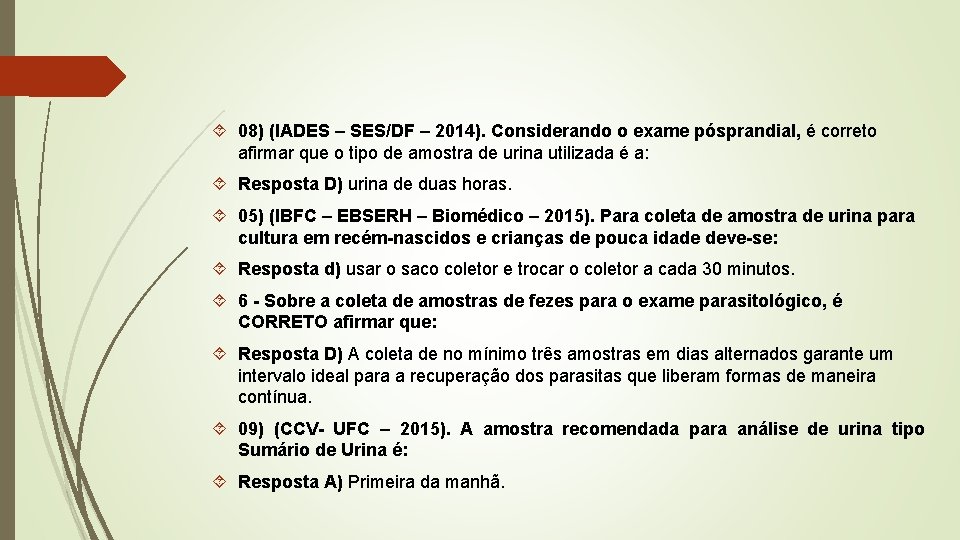 08) (IADES – SES/DF – 2014). Considerando o exame pósprandial, é correto afirmar que o tipo de amostra de urina utilizada é a:

Resposta D) urina de duas horas.

05) (IBFC – EBSERH – Biomédico – 2015). Para coleta de amostra de urina para cultura em recém-nascidos e crianças de pouca idade deve-se:

Resposta d) usar o saco coletor e trocar o coletor a cada 30 minutos.

6 - Sobre a coleta de amostras de fezes para o exame parasitológico, é CORRETO afirmar que:

Resposta D) A coleta de no mínimo três amostras em dias alternados garante um intervalo ideal para a recuperação dos parasitas que liberam formas de maneira contínua.

09) (CCV- UFC – 2015). A amostra recomendada para análise de urina tipo Sumário de Urina é:

Resposta A) Primeira da manhã.